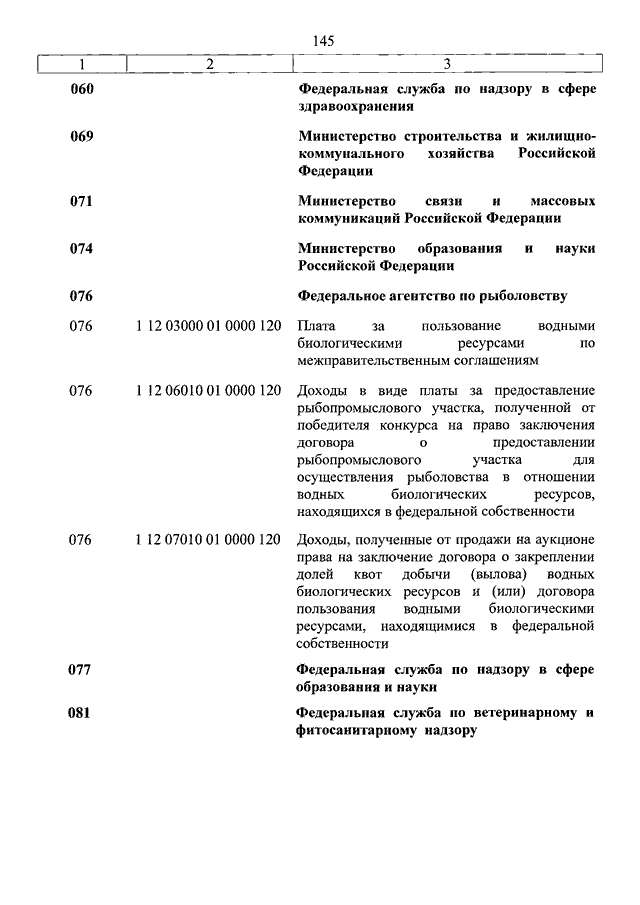 145

| 1 | 2 | 3 |
|---|---|---|
| 060 | | Федеральная служба по надзору в сфере здравоохранения |
| 069 | | Министерство строительства и жилищно-коммунального хозяйства Российской Федерации |
| 071 | | Министерство связи и массовых коммуникаций Российской Федерации |
| 074 | | Министерство образования и науки Российской Федерации |
| 076 | | Федеральное агентство по рыболовству |
| 076 | 1 12 03000 01 0000 120 | Плата за пользование водными биологическими ресурсами по межправительственным соглашениям |
| 076 | 1 12 06010 01 0000 120 | Доходы в виде платы за предоставление рыбопромыслового участка, полученной от победителя конкурса на право заключения договора о предоставлении рыбопромыслового участка для осуществления рыболовства в отношении водных биологических ресурсов, находящихся в федеральной собственности |
| 076 | 1 12 07010 01 0000 120 | Доходы, полученные от продажи на аукционе права на заключение договора о закреплении долей квот добычи (вылова) водных биологических ресурсов и (или) договора пользования водными биологическими ресурсами, находящимися в федеральной собственности |
| 077 | | Федеральная служба по надзору в сфере образования и науки |
| 081 | | Федеральная служба по ветеринарному и фитосанитарному надзору |